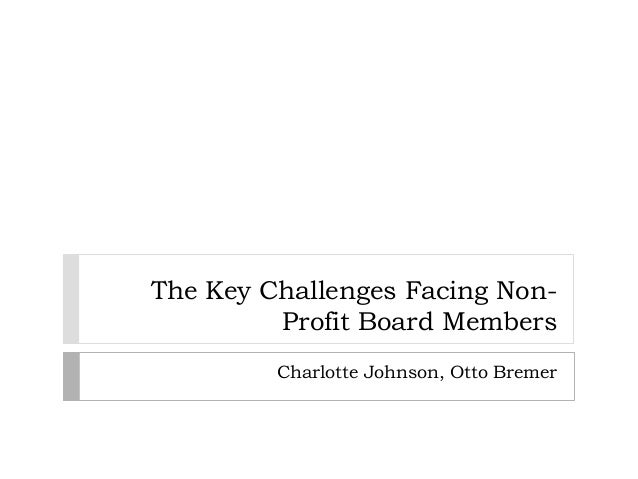 The Key Challenges Facing Non-Profit Board Members

Charlotte Johnson, Otto Bremer